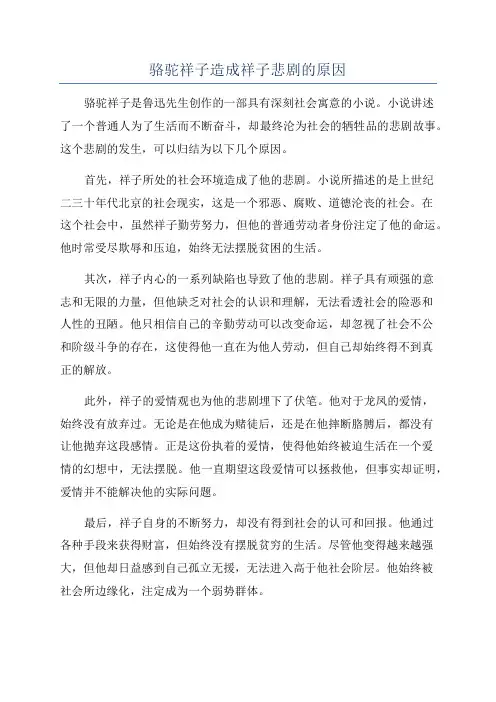 骆驼祥子造成祥子悲剧的原因

骆驼祥子是鲁迅先生创作的一部具有深刻社会寓意的小说。小说讲述了一个普通人为了生活而不断奋斗，却最终沦为社会的牺牲品的悲剧故事。这个悲剧的发生，可以归结为以下几个原因。

首先，祥子所处的社会环境造成了他的悲剧。小说所描述的是上世纪二三十年代北京的社会现实，这是一个邪恶、腐败、道德沦丧的社会。在这个社会中，虽然祥子勤劳努力，但他的普通劳动者身份注定了他的命运。他时常受尽欺辱和压迫，始终无法摆脱贫困的生活。

其次，祥子内心的一系列缺陷也导致了他的悲剧。祥子具有顽强的意志和无限的力量，但他缺乏对社会的认识和理解，无法看透社会的险恶和人性的丑陋。他只相信自己的辛勤劳动可以改变命运，却忽视了社会不公和阶级斗争的存在，这使得他一直在为他人劳动，但自己却始终得不到真正的解放。

此外，祥子的爱情观也为他的悲剧埋下了伏笔。他对于龙凤的爱情，始终没有放弃过。无论是在他成为赌徒后，还是在他摔断胳膊后，都没有让他抛弃这段感情。正是这份执着的爱情，使得他始终被迫生活在一个爱情的幻想中，无法摆脱。他一直期望这段爱情可以拯救他，但事实却证明，爱情并不能解决他的实际问题。

最后，祥子自身的不断努力，却没有得到社会的认可和回报。他通过各种手段来获得财富，但始终没有摆脱贫穷的生活。尽管他变得越来越强大，但他却日益感到自己孤立无援，无法进入高于他社会阶层。他始终被社会所边缘化，注定成为一个弱势群体。